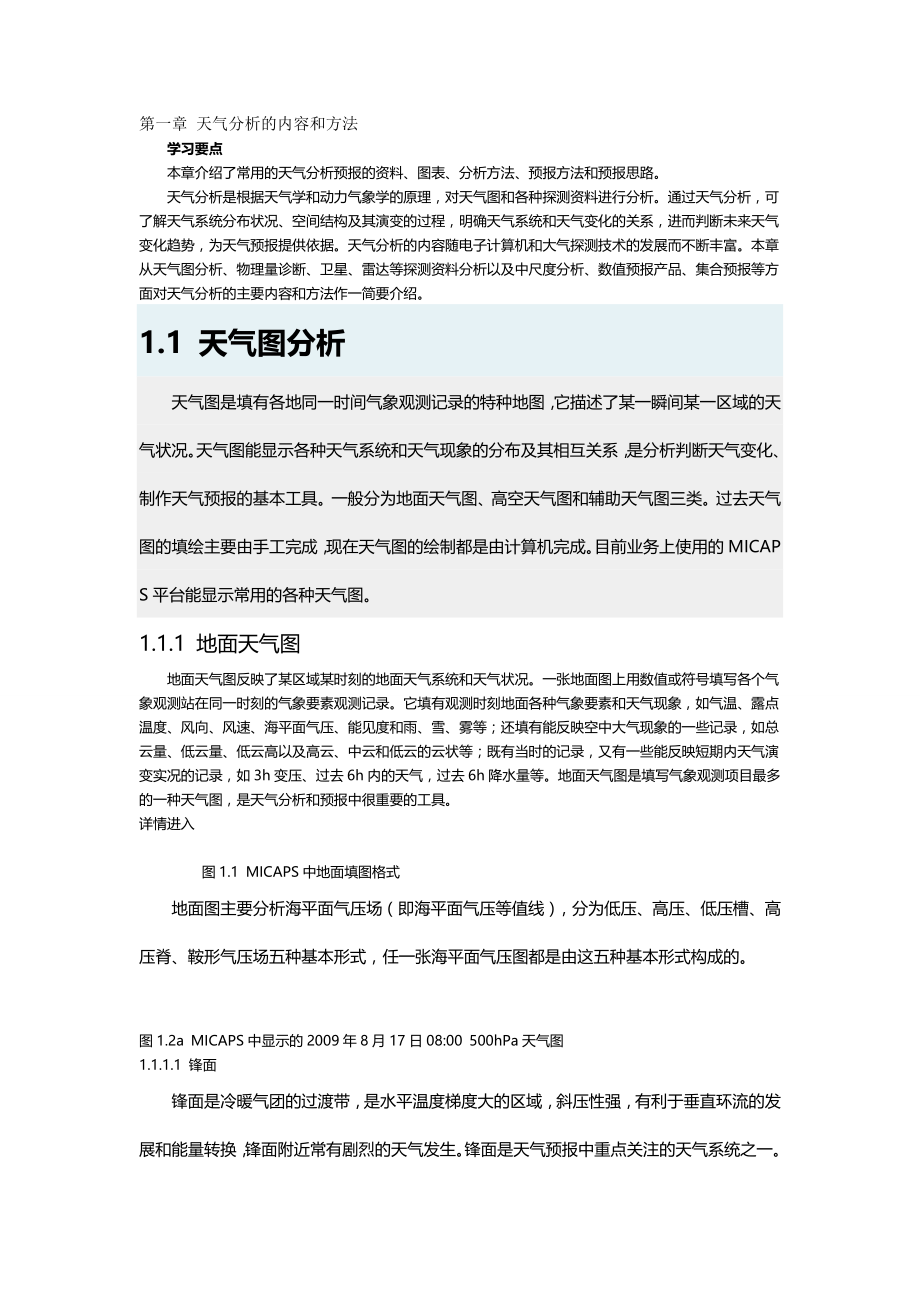 第一章 天气分析的内容和方法

学习要点

本章介绍了常用的天气分析预报的资料、图表、分析方法、预报方法和预报思路。

天气分析是根据天气学和动力气象学的原理，对天气图和各种探测资料进行分析。通过天气分析，可了解天气系统分布状况、空间结构及其演变的过程，明确天气系统和天气变化的关系，进而判断未来天气变化趋势，为天气预报提供依据。天气分析的内容随电子计算机和大气探测技术的发展而不断丰富。本章从天气图分析、物理量诊断、卫星、雷达等探测资料分析以及中尺度分析、数值预报产品、集合预报等方面对天气分析的主要内容和方法作一简要介绍。

1.1 天气图分析

天气图是填有各地同一时间气象观测记录的特种地图，它描述了某一瞬间某一区域的天气状况。天气图能显示各种天气系统和天气现象的分布及其相互关系，是分析判断天气变化、制作天气预报的基本工具。一般分为地面天气图、高空天气图和辅助天气图三类。过去天气图的填绘主要由手工完成，现在天气图的绘制都是由计算机完成。目前业务上使用的 MICAPS 平台能显示常用的各种天气图。

1.1.1 地面天气图

地面天气图反映了某区域某时刻的地面天气系统和天气状况。一张地面图上用数值或符号填写各个气象观测站在同一时刻的气象要素观测记录。它填有观测时刻地面各种气象要素和天气现象，如气温、露点温度、风向、风速、海平面气压、能见度和雨、雪、雾等；还填有能反映空中大气现象的一些记录，如总云量、低云量、低云高以及高云、中云和低云的云状等；既有当时的记录，又有一些能反映短期内天气演变实况的记录，如 3h 变压、过去 6h 内的天气，过去 6h 降水量等。地面天气图是填写气象观测项目最多的一种天气图，是天气分析和预报中很重要的工具。
详情进入

图 1.1 MICAPS 中地面填图格式

地面图主要分析海平面气压场（即海平面气压等值线），分为低压、高压、低压槽、高压脊、鞍形气压场五种基本形式，任一张海平面气压图都是由这五种基本形式构成的。

图 1.2a MICAPS 中显示的 2009 年 8 月 17 日 08:00 500hPa 天气图
1.1.1.1 锋面

锋面是冷暖气团的过渡带，是水平温度梯度大的区域，斜压性强，有利于垂直环流的发展和能量转换，锋面附近常有剧烈的天气发生。锋面是天气预报中重点关注的天气系统之一。